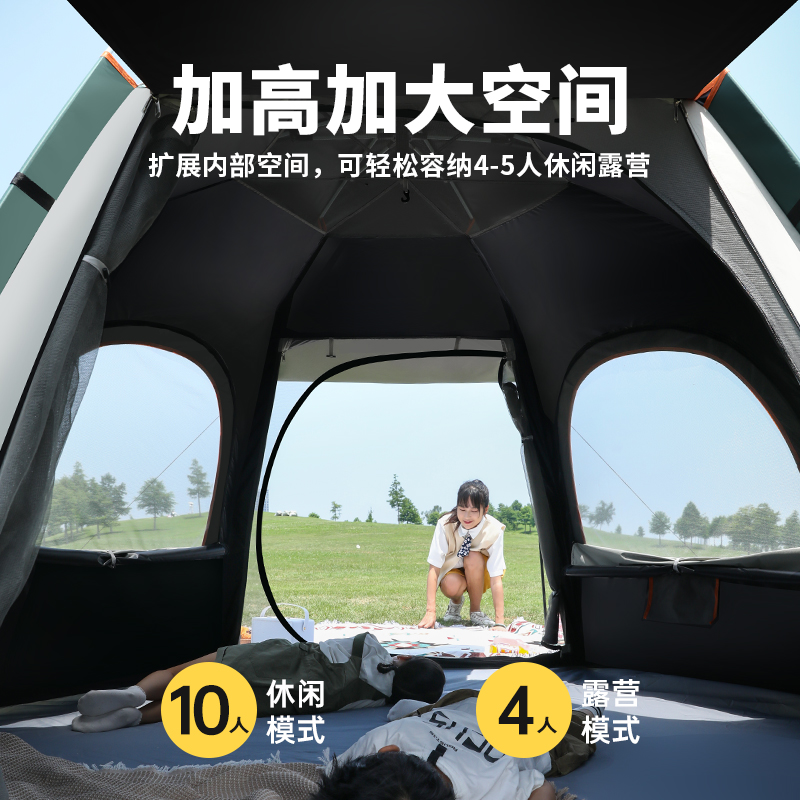 加高加大空间

扩展内部空间，可轻松容纳4-5人休闲露营

10人 休闲模式

4人 露营模式